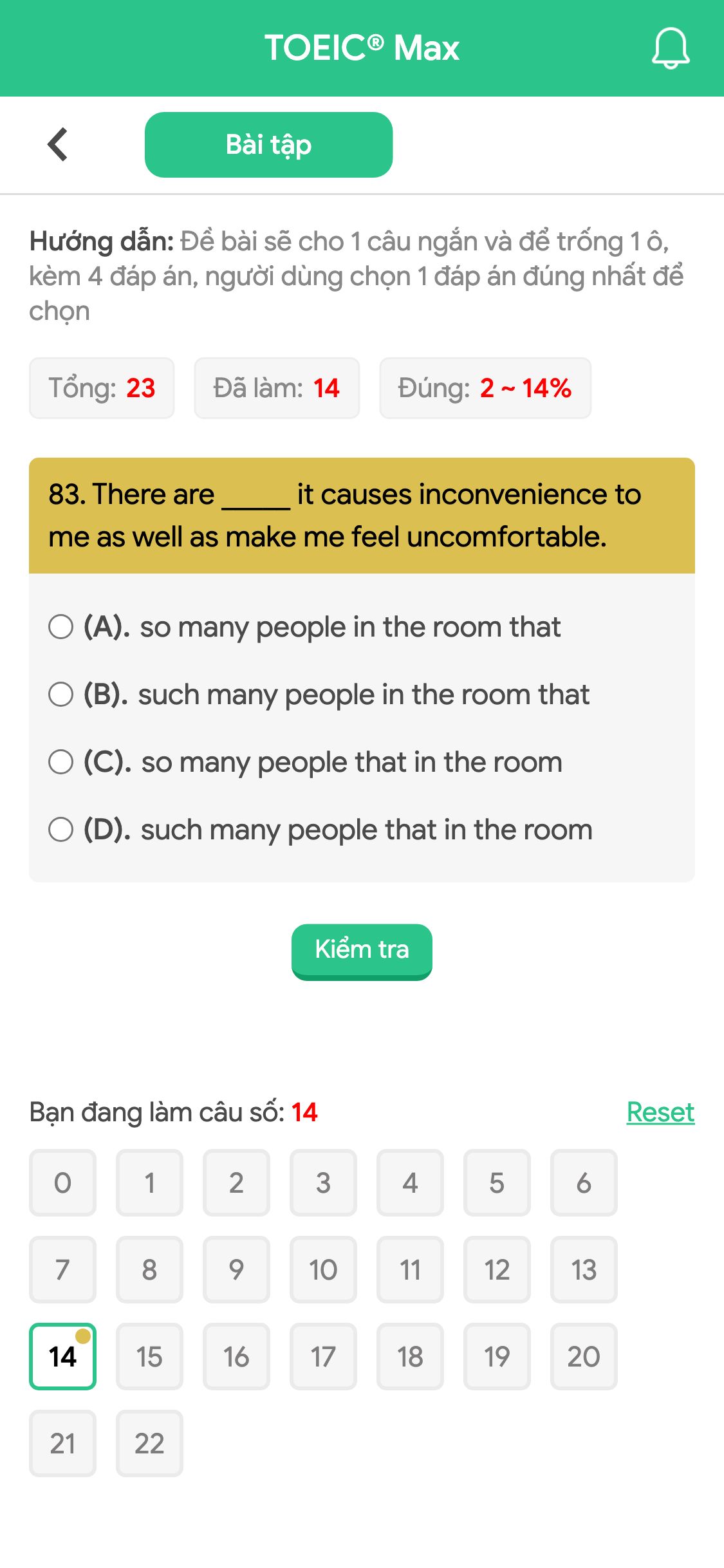 TOEIC® Max

Bài tập

Hướng dẫn: Đề bài sẽ cho 1 câu ngắn và để trống 1 ô, kèm 4 đáp án, người dùng chọn 1 đáp án đúng nhất để chọn

Tổng: 23 Đã làm: 14 Đúng: 2 ~ 14%

83. There are _____ it causes inconvenience to me as well as make me feel uncomfortable.

(A). so many people in the room that
(B). such many people in the room that
(C). so many people that in the room
(D). such many people that in the room

Kiểm tra

Bạn đang làm câu số: 14 Reset

0 1 2 3 4 5 6
7 8 9 10 11 12 13
14 15 16 17 18 19 20
21 22